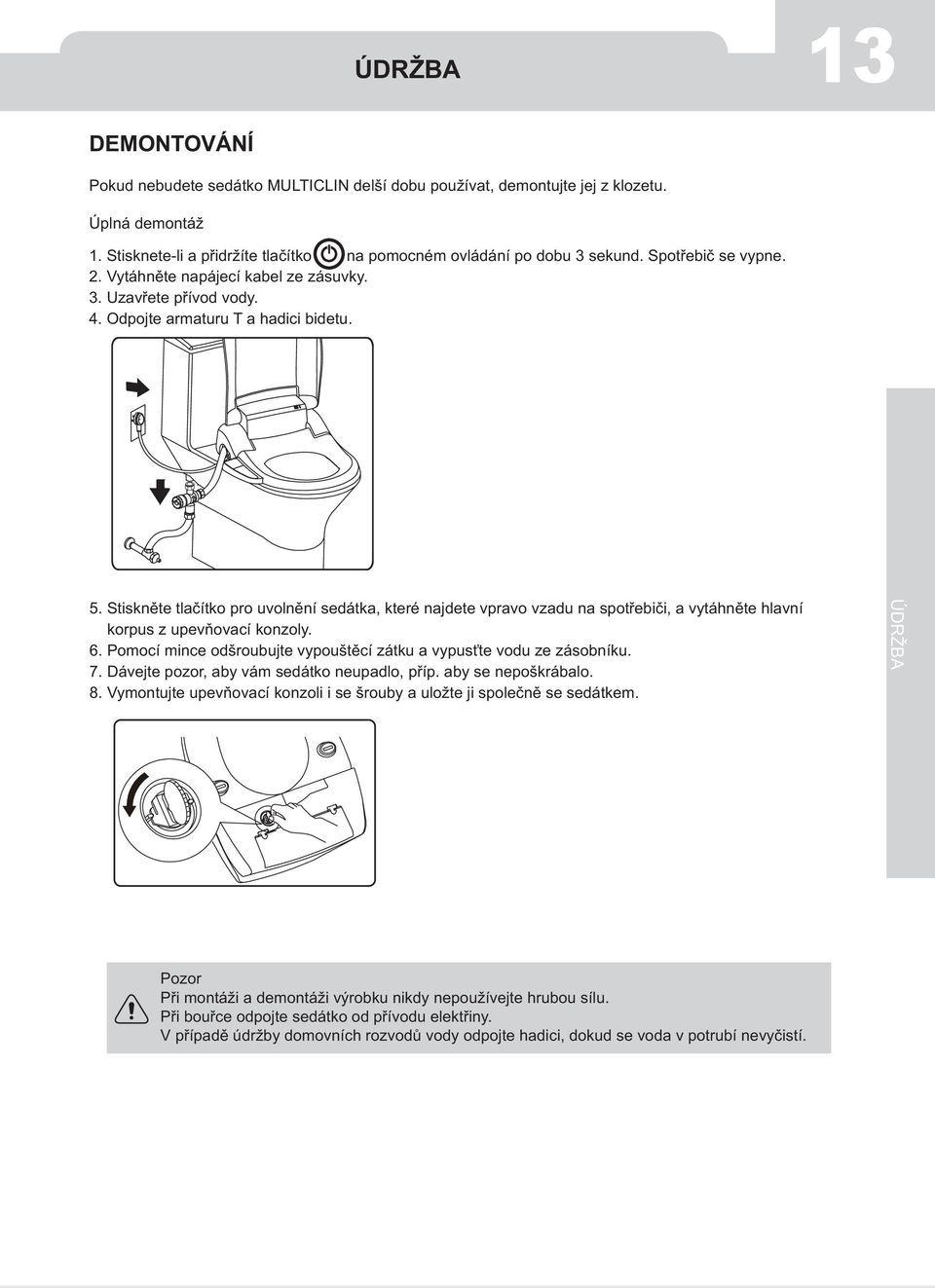 ÚDRŽBA

13

DEMONTOVÁNÍ

Pokud nebudete sedátko MULTICLIN delší dobu používat, demontujte jej z klozetu.

Úplná demontáž

1. Stisknete-li a přidržíte tlačítko na pomocném ovládání po dobu 3 sekund. Spotřebič se vypne.
2. Vytáhněte napájecí kabel ze zásuvky.
3. Uzavřete přívod vody.
4. Odpojte armaturu T a hadici bidetu.

5. Stiskněte tlačítko pro uvolnění sedátka, které najdete vpravo vzadu na spotřebiči, a vytáhněte hlavní korpus z upevňovací konzoly.
6. Pomocí mince odšroubujte vypouštěcí zátku a vypusťte vodu ze zásobníku.
7. Dávejte pozor, aby vám sedátko neupadlo, příp. aby se nepoškrábalo.
8. Vymontujte upevňovací konzoli i se šrouby a uložte ji společně se sedátkem.

ÚDRŽBA

Pozor
Při montáži a demontáži výrobku nikdy nepoužívejte hrubou sílu.
Při bouřce odpojte sedátko od přívodu elektřiny.
V případě údržby domovních rozvodů vody odpojte hadici, dokud se voda v potrubí nevyčistí.